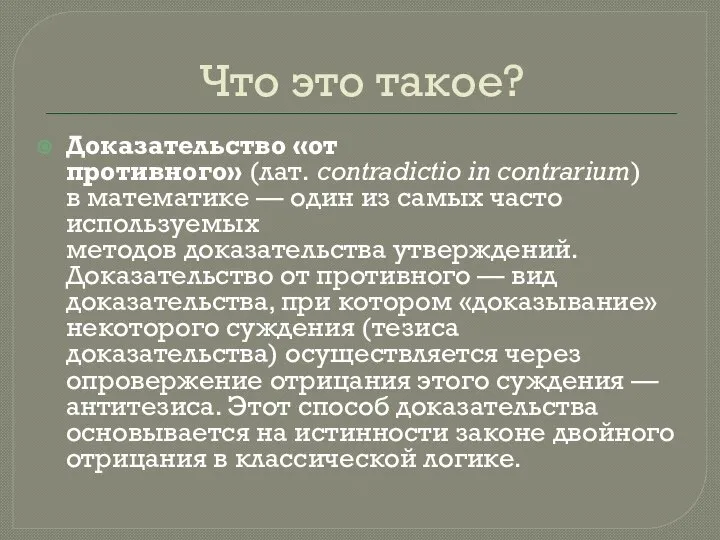 Что это такое?

Доказательство «от противного» (лат. contradictio in contrarium) в математике — один из самых часто используемых методов доказательства утверждений. Доказательство от противного — вид доказательства, при котором «доказывание» некоторого суждения (тезиса доказательства) осуществляется через опровержение отрицания этого суждения — антитезиса. Этот способ доказательства основывается на истинности законе двойного отрицания в классической логике.